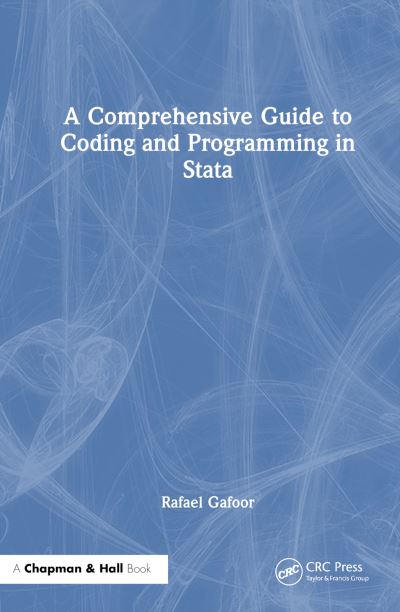 A Comprehensive Guide to Coding and Programming in Stata

Rafael Gafoor

A Chapman & Hall Book

CRC

CRC Press
Taylor & Francis Group